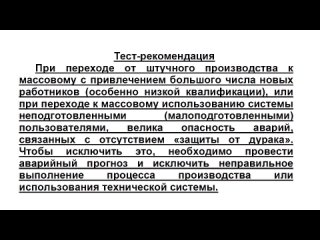 Тест-рекомендация

При переходе от штучного производства к массовому с привлечением большого числа новых работников (особенно низкой квалификации), или при переходе к массовому использованию системы неподготовленными (малоподготовленными) пользователями, велика опасность аварий, связанных с отсутствием «защиты от дурака». Чтобы исключить это, необходимо провести аварийный прогноз и исключить неправильное выполнение процесса производства или использования технической системы.